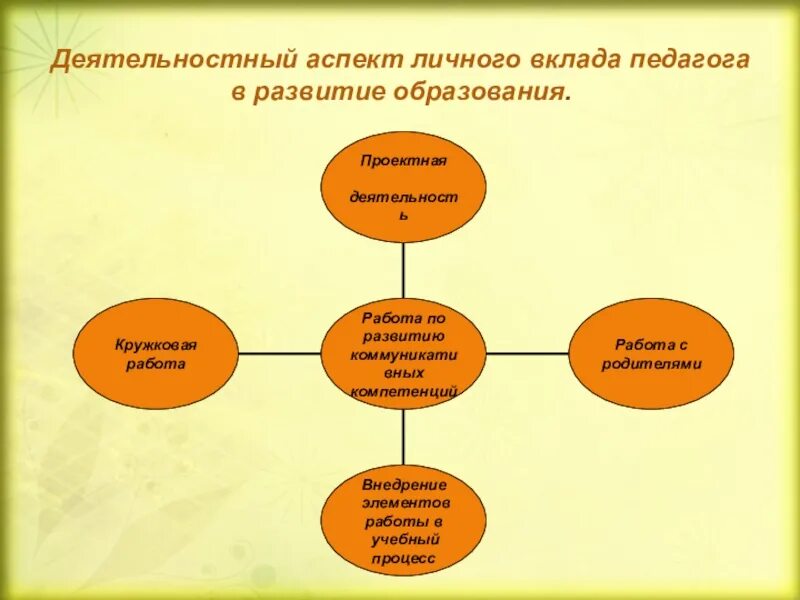 Деятельностный аспект личного вклада педагога в развитие образования.

Проектная

деятельность

Кружковая работа

Работа по развитию коммуникативных компетенций

Работа с родителями

Внедрение элементов работы в учебный процесс